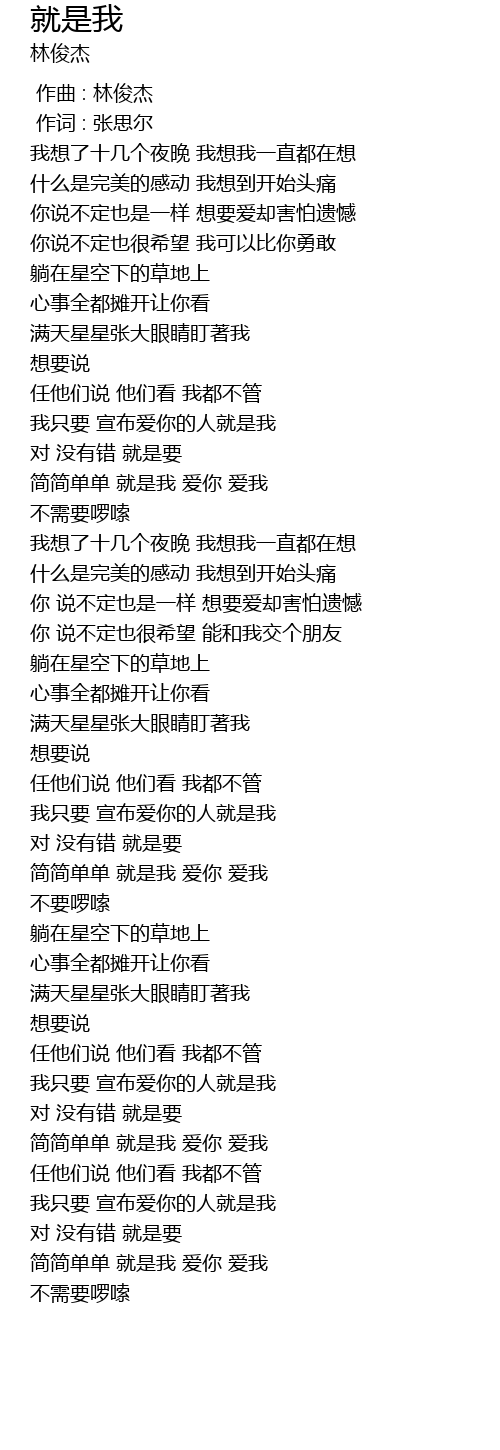 就是我
林俊杰

作曲 : 林俊杰
作词 : 张思尔
我想了十几个夜晚 我想我一直都在想
什么是完美的感动 我想到开始头痛
你说不定也是一样 想要爱却害怕遗憾
你说不定也很希望 我可以比你勇敢
躺在星空下的草地上
心事全都摊开让你看
满天星星张大眼睛盯著我
想要说
任他们说 他们看 我都不管
我只要 宣布爱你的人就是我
对 没有错 就是要
简简单单 就是我 爱你 爱我
不需要啰嗦
我想了十几个夜晚 我想我一直都在想
什么是完美的感动 我想到开始头痛
你 说不定也是一样 想要爱却害怕遗憾
你 说不定也很希望 能和我交个朋友
躺在星空下的草地上
心事全都摊开让你看
满天星星张大眼睛盯著我
想要说
任他们说 他们看 我都不管
我只要 宣布爱你的人就是我
对 没有错 就是要
简简单单 就是我 爱你 爱我
不要啰嗦
躺在星空下的草地上
心事全都摊开让你看
满天星星张大眼睛盯著我
想要说
任他们说 他们看 我都不管
我只要 宣布爱你的人就是我
对 没有错 就是要
简简单单 就是我 爱你 爱我
任他们说 他们看 我都不管
我只要 宣布爱你的人就是我
对 没有错 就是要
简简单单 就是我 爱你 爱我
不需要啰嗦